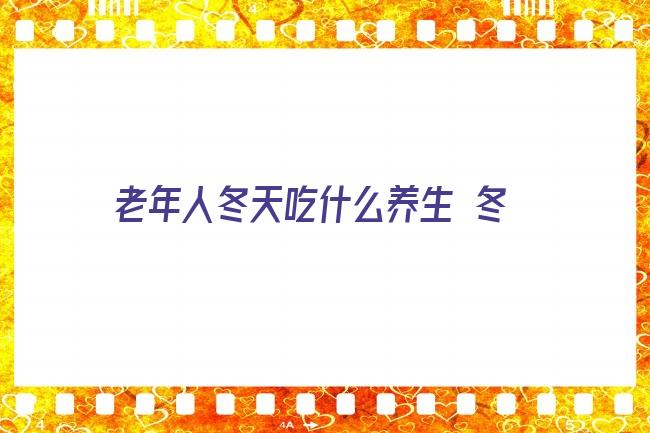 4

老年人冬天吃什么养生 冬

4 4A 5